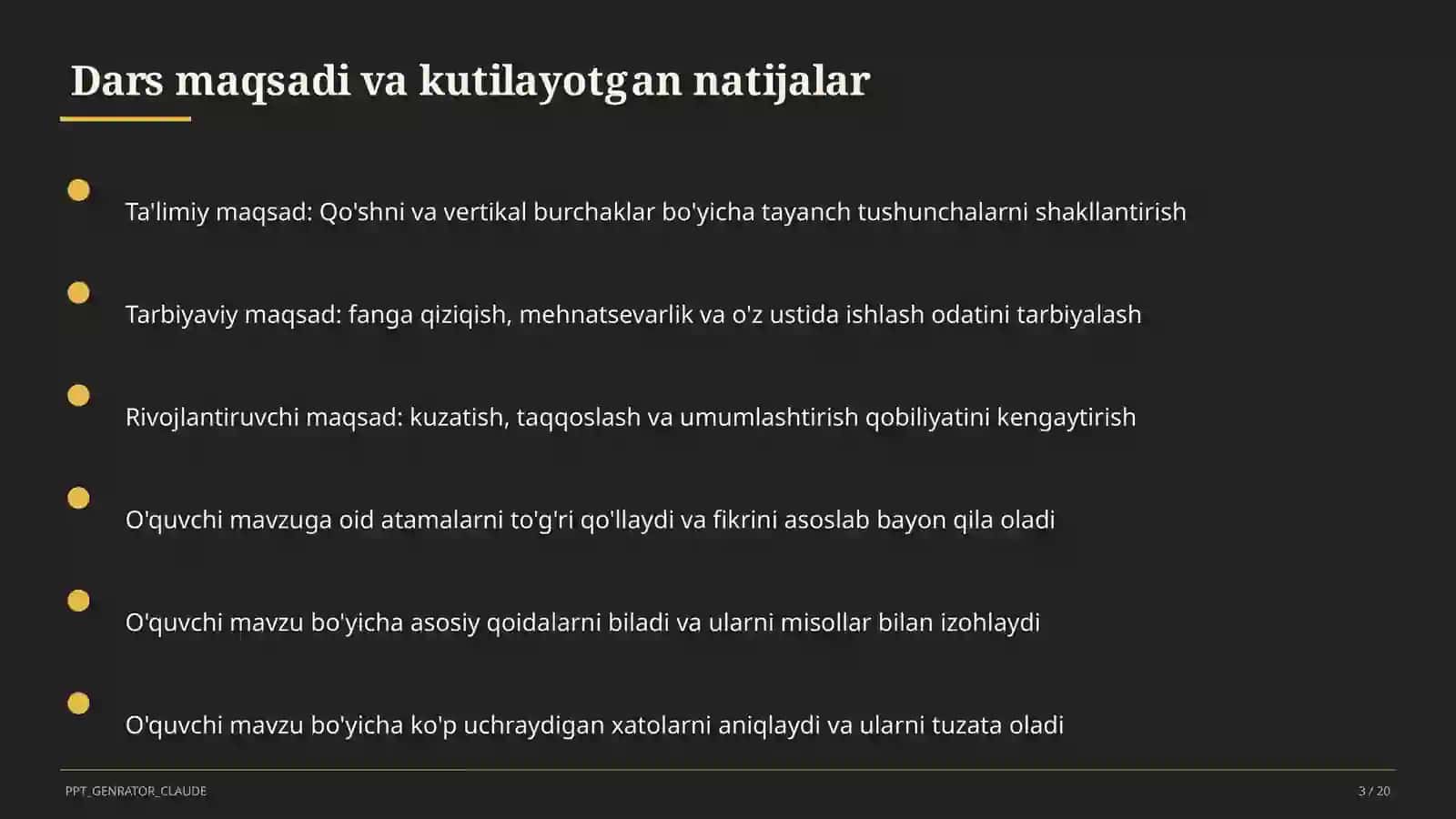 Dars maqsadi va kutilayotgan natijalar

Ta'limiy maqsad: Qo'shni va vertikal burchaklar bo'yicha tayanch tushunchalarni shakllantirish

Tarbiyaviy maqsad: fanga qiziqish, mehnatsevarlik va o'z ustida ishlash odatini tarbiyalash

Rivojlantiruvchi maqsad: kuzatish, taqqoslash va umumlashtirish qobiliyatini kengaytirish

O'quvchi mavzuga oid atamalarni to'g'ri qo'llaydi va fikrini asoslab bayon qila oladi

O'quvchi mavzu bo'yicha asosiy qoidalarni biladi va ularni misollar bilan izohlaydi

O'quvchi mavzu bo'yicha ko'p uchraydigan xatolarni aniqlaydi va ularni tuzata oladi

PPT_GENRATOR_CLAUDE

3 / 20